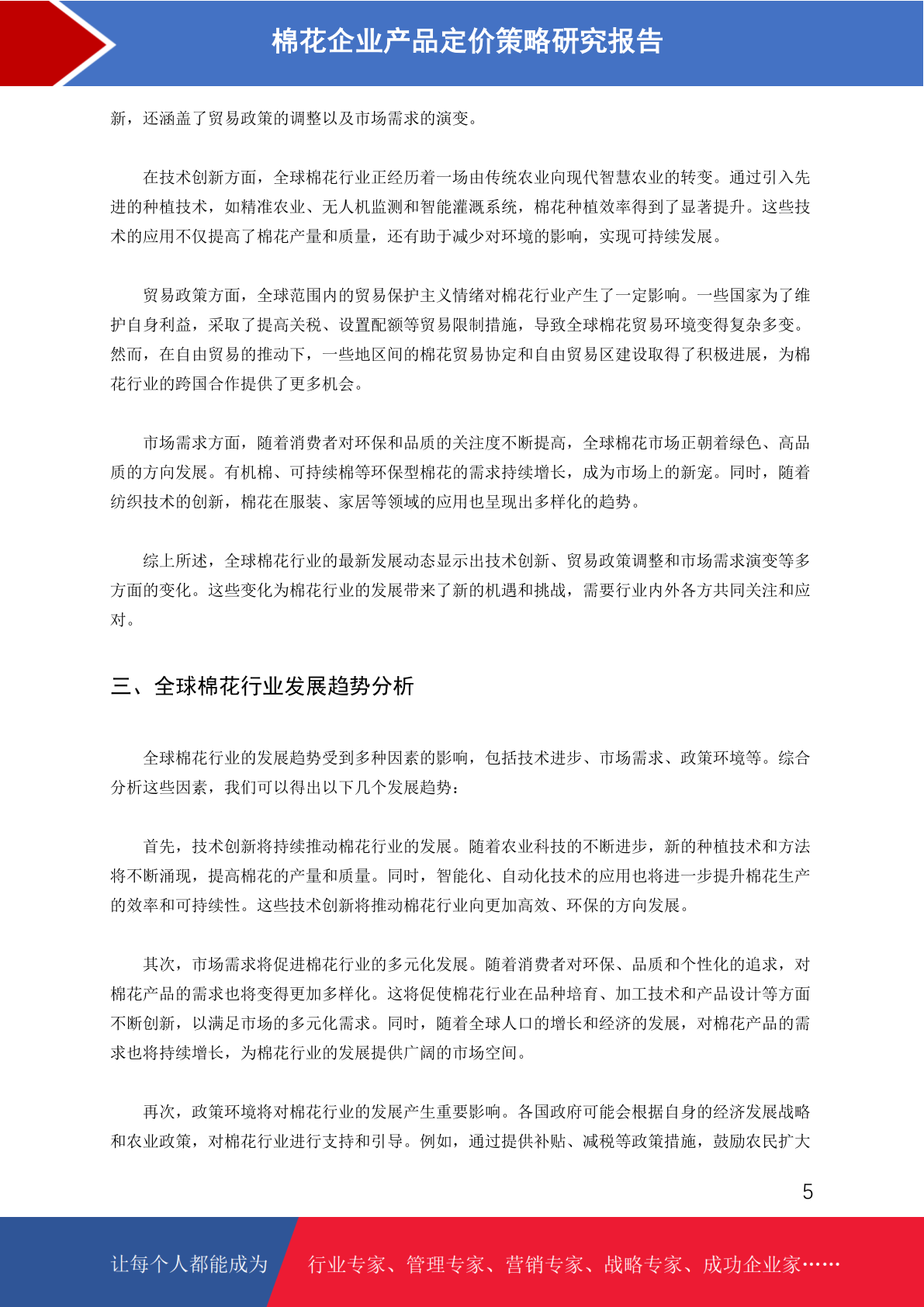 棉花企业产品定价策略研究报告

新，还涵盖了贸易政策的调整以及市场需求的演变。

在技术创新方面，全球棉花行业正经历着一场由传统农业向现代智慧农业的转变。通过引入先进的种植技术，如精准农业、无人机监测和智能灌溉系统，棉花种植效率得到了显著提升。这些技术的应用不仅提高了棉花产量和质量，还有助于减少对环境的影响，实现可持续发展。

贸易政策方面，全球范围内的贸易保护主义情绪对棉花行业产生了一定影响。一些国家为了维护自身利益，采取了提高关税、设置配额等贸易限制措施，导致全球棉花贸易环境变得复杂多变。然而，在自由贸易的推动下，一些地区间的棉花贸易协定和自由贸易区建设取得了积极进展，为棉花行业的跨国合作提供了更多机会。

市场需求方面，随着消费者对环保和品质的关注度不断提高，全球棉花市场正朝着绿色、高品质的方向发展。有机棉、可持续棉等环保型棉花的需求持续增长，成为市场上的新宠。同时，随着纺织技术的创新，棉花在服装、家居等领域的应用也呈现出多样化的趋势。

综上所述，全球棉花行业的最新发展动态显示出技术创新、贸易政策调整和市场需求演变等多方面的变化。这些变化为棉花行业的发展带来了新的机遇和挑战，需要行业内外各方共同关注和应对。

三、全球棉花行业发展趋势分析

全球棉花行业的发展趋势受到多种因素的影响，包括技术进步、市场需求、政策环境等。综合分析这些因素，我们可以得出以下几个发展趋势：

首先，技术创新将持续推动棉花行业的发展。随着农业科技的不断进步，新的种植技术和方法将不断涌现，提高棉花的产量和质量。同时，智能化、自动化技术的应用也将进一步提升棉花生产的效率和可持续性。这些技术创新将推动棉花行业向更加高效、环保的方向发展。

其次，市场需求将促进棉花行业的多元化发展。随着消费者对环保、品质和个性化的追求，对棉花产品的需求也将变得更加多样化。这将促使棉花行业在品种培育、加工技术和产品设计等方面不断创新，以满足市场的多元化需求。同时，随着全球人口的增长和经济的发展，对棉花产品的需求也将持续增长，为棉花行业的发展提供广阔的市场空间。

再次，政策环境将对棉花行业的发展产生重要影响。各国政府可能会根据自身的经济发展战略和农业政策，对棉花行业进行支持和引导。例如，通过提供补贴、减税等政策措施，鼓励农民扩大

5

让每个人都能成为 行业专家、管理专家、营销专家、战略专家、成功企业家……